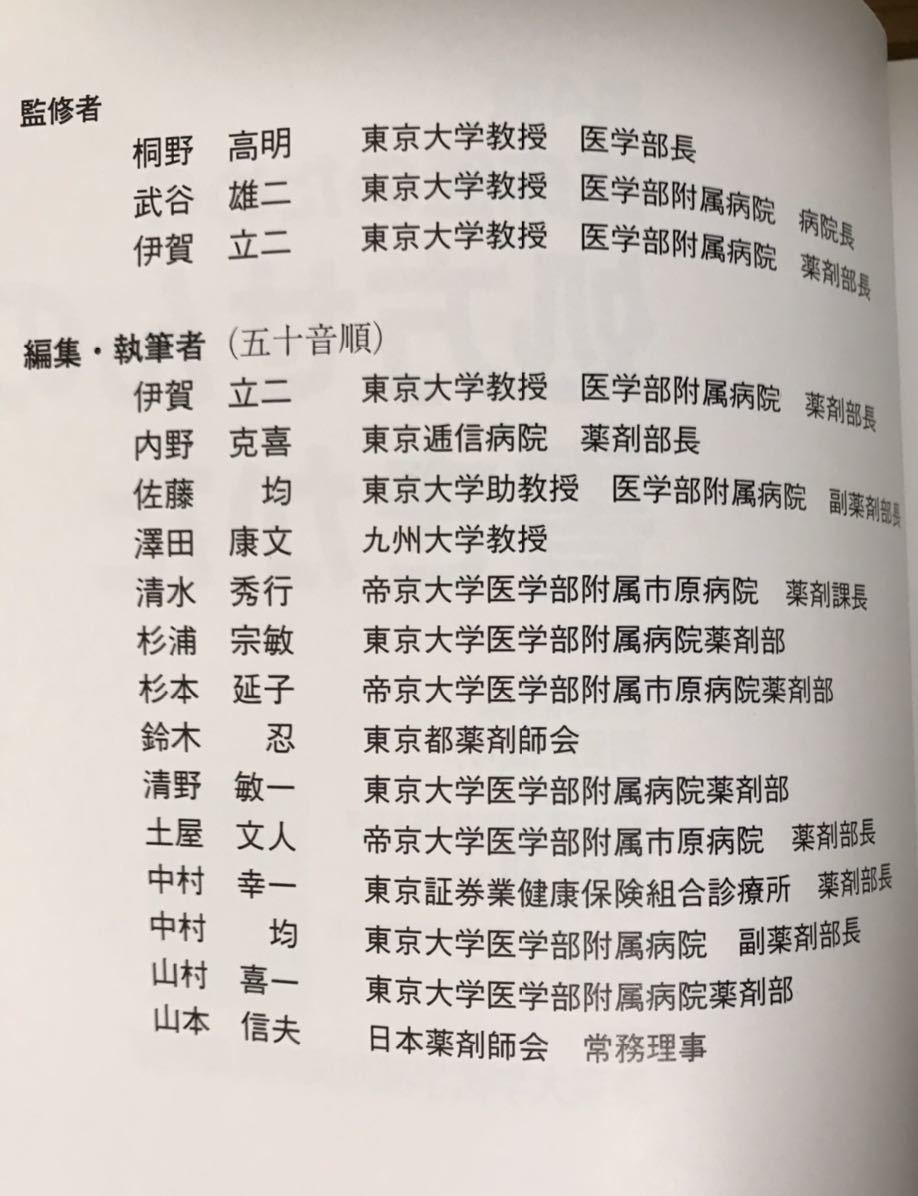 監修者

桐野　高明　東京大学教授　医学部長
武谷　雄二　東京大学教授　医学部附属病院　病院長
伊賀　立二　東京大学教授　医学部附属病院　薬剤部長

編集・執筆者（五十音順）

伊賀　立二　東京大学教授　医学部附属病院　薬剤部長
内野　克喜　東京逓信病院　薬剤部長
佐藤　均　東京大学助教授　医学部附属病院　副薬剤部長
澤田　康文　九州大学教授
清水　秀行　帝京大学医学部附属市原病院　薬剤課長
杉浦　宗敏　東京大学医学部附属病院薬剤部
杉本　延子　帝京大学医学部附属市原病院薬剤部
鈴木　忍　東京都薬剤師会
清野　敏一　東京大学医学部附属病院薬剤部
土屋　文人　帝京大学医学部附属市原病院　薬剤部長
中村　幸一　東京証券業健康保険組合診療所　薬剤部長
中村　均　東京大学医学部附属病院　副薬剤部長
山村　喜一　東京大学医学部附属病院薬剤部
山本　信夫　日本薬剤師会　常務理事